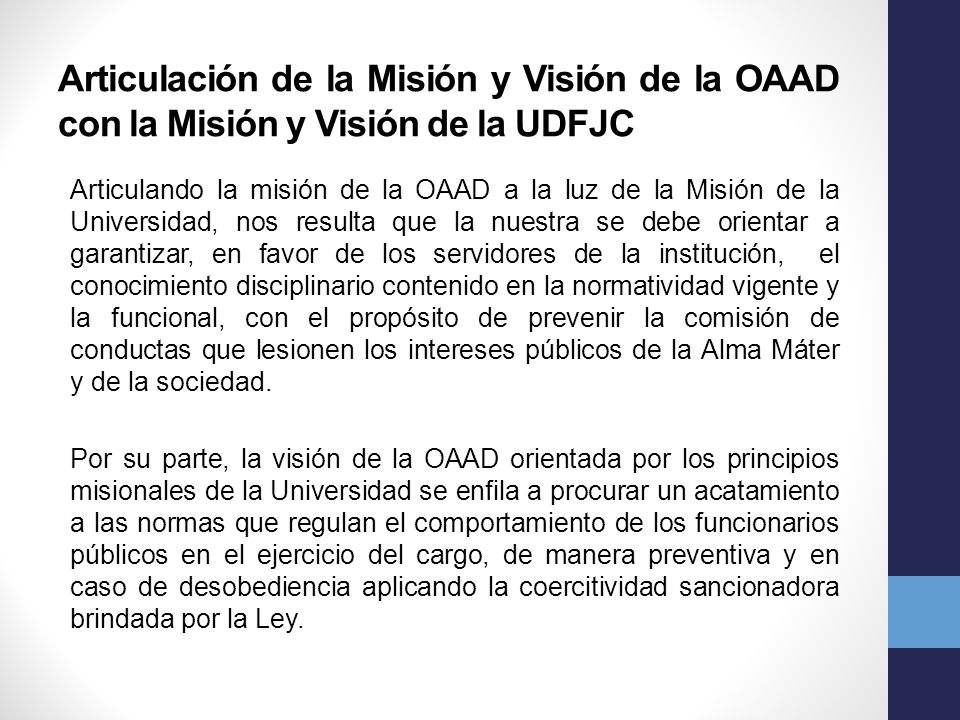 Articulación de la Misión y Visión de la OAAD con la Misión y Visión de la UDFJC

Articulando la misión de la OAAD a la luz de la Misión de la Universidad, nos resulta que la nuestra se debe orientar a garantizar, en favor de los servidores de la institución, el conocimiento disciplinario contenido en la normatividad vigente y la funcional, con el propósito de prevenir la comisión de conductas que lesionen los intereses públicos de la Alma Máter y de la sociedad.

Por su parte, la visión de la OAAD orientada por los principios misionales de la Universidad se enfila a procurar un acatamiento a las normas que regulan el comportamiento de los funcionarios públicos en el ejercicio del cargo, de manera preventiva y en caso de desobediencia aplicando la coercitividad sancionadora brindada por la Ley.